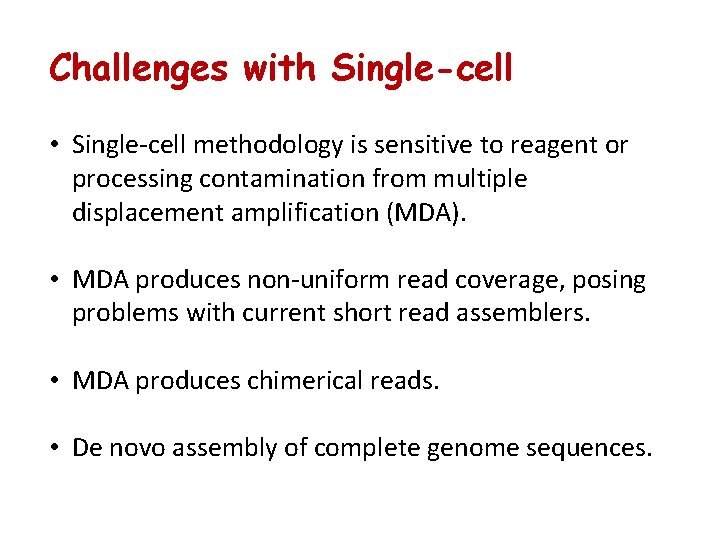 Challenges with Single-cell

• Single-cell methodology is sensitive to reagent or processing contamination from multiple displacement amplification (MDA).

• MDA produces non-uniform read coverage, posing problems with current short read assemblers.

• MDA produces chimerical reads.

• De novo assembly of complete genome sequences.